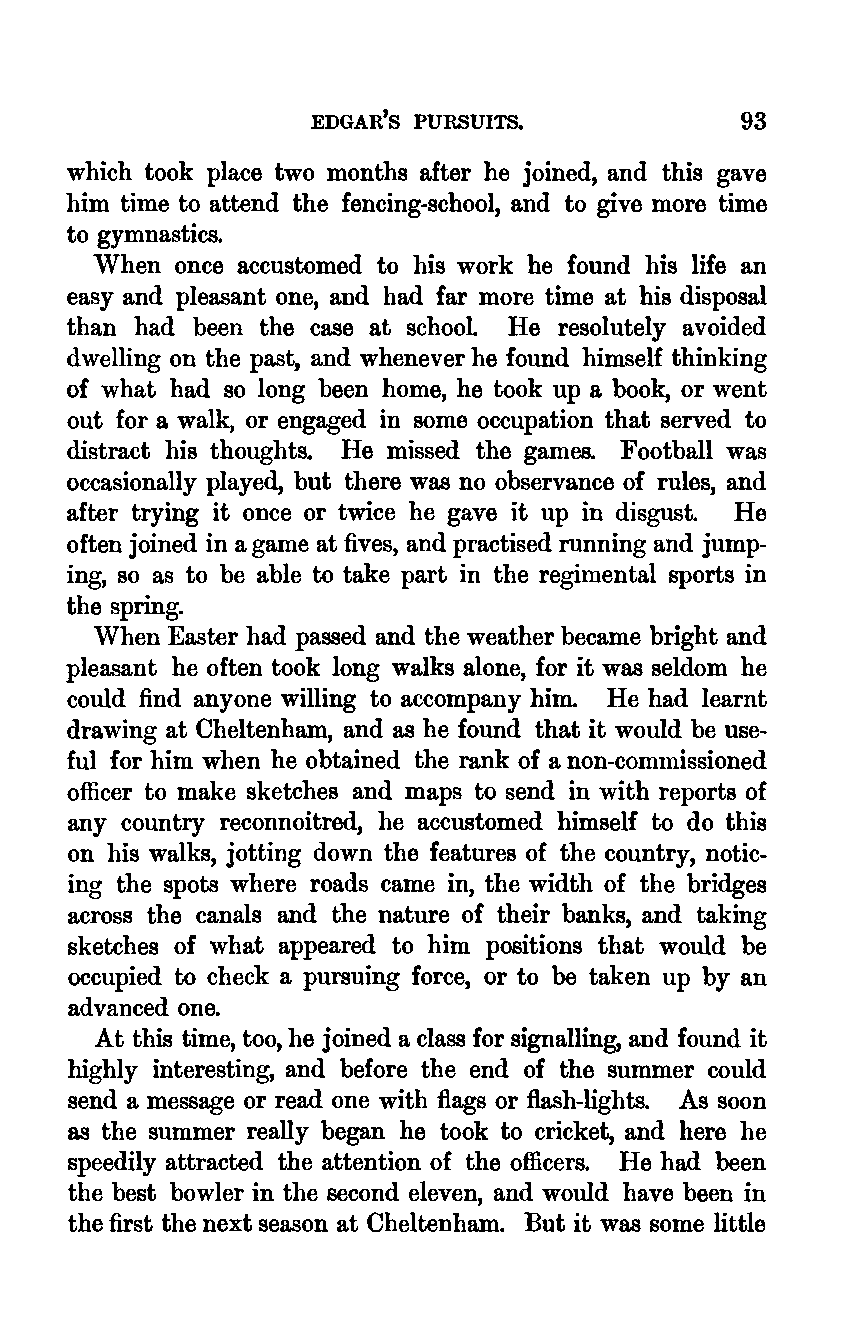 EDGAR'S PURSUITS. 93

which took place two months after he joined, and this gave him time to attend the fencing-school, and to give more time to gymnastics.

When once accustomed to his work he found his life an easy and pleasant one, and had far more time at his disposal than had been the case at school. He resolutely avoided dwelling on the past, and whenever he found himself thinking of what had so long been home, he took up a book, or went out for a walk, or engaged in some occupation that served to distract his thoughts. He missed the games. Football was occasionally played, but there was no observance of rules, and after trying it once or twice he gave it up in disgust. He often joined in a game at fives, and practised running and jumping, so as to be able to take part in the regimental sports in the spring.

When Easter had passed and the weather became bright and pleasant he often took long walks alone, for it was seldom he could find anyone willing to accompany him. He had learnt drawing at Cheltenham, and as he found that it would be useful for him when he obtained the rank of a non-commissioned officer to make sketches and maps to send in with reports of any country reconnoitred, he accustomed himself to do this on his walks, jotting down the features of the country, noticing the spots where roads came in, the width of the bridges across the canals and the nature of their banks, and taking sketches of what appeared to him positions that would be occupied to check a pursuing force, or to be taken up by an advanced one.

At this time, too, he joined a class for signalling, and found it highly interesting, and before the end of the summer could send a message or read one with flags or flash-lights. As soon as the summer really began he took to cricket, and here he speedily attracted the attention of the officers. He had been the best bowler in the second eleven, and would have been in the first the next season at Cheltenham. But it was some little